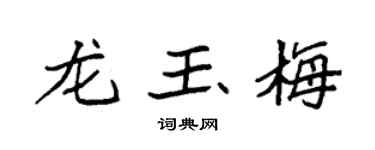 龙玉梅

词典网